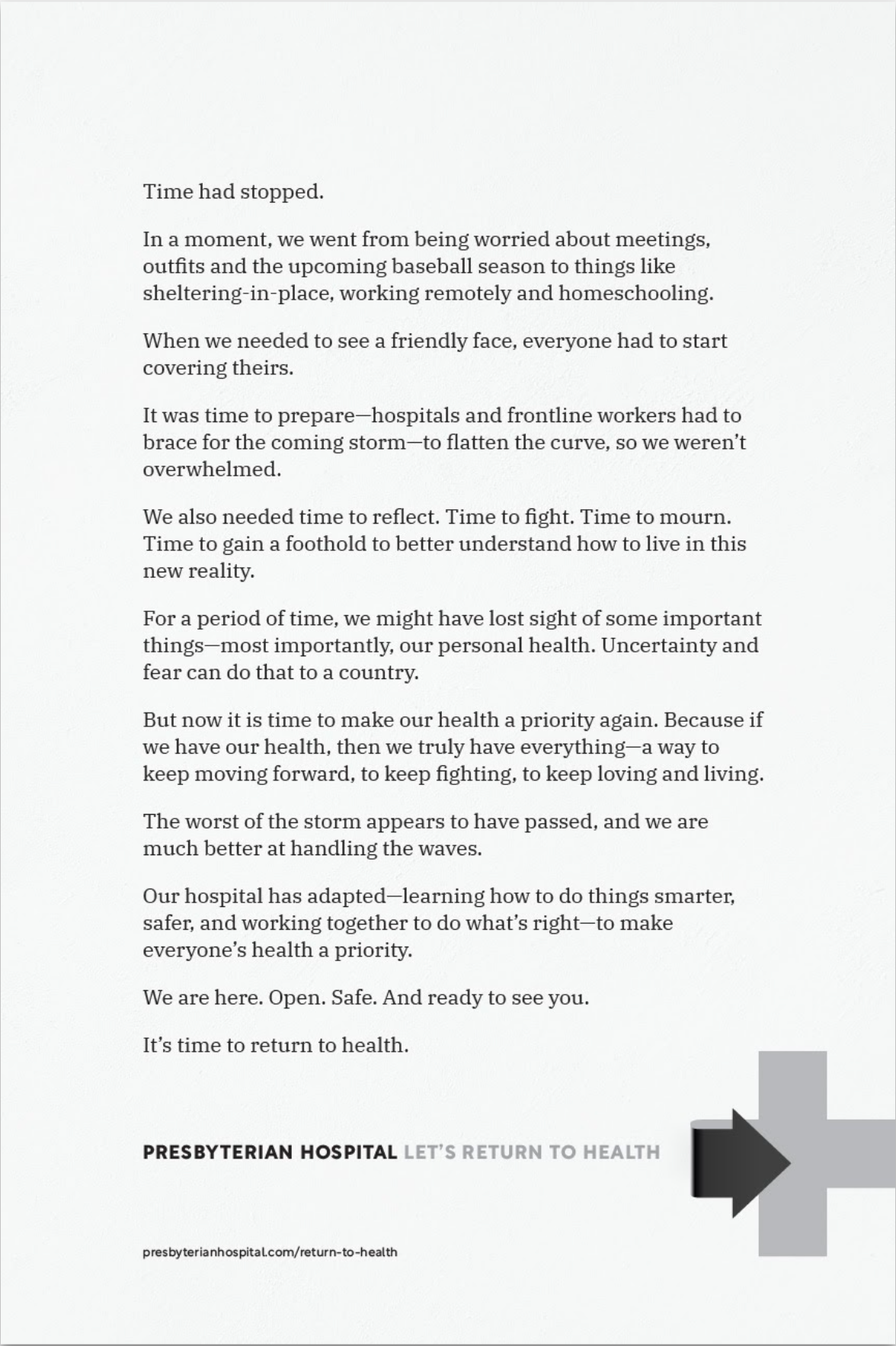 Time had stopped.

In a moment, we went from being worried about meetings, outfits and the upcoming baseball season to things like sheltering-in-place, working remotely and homeschooling.

When we needed to see a friendly face, everyone had to start covering theirs.

It was time to prepare—hospitals and frontline workers had to brace for the coming storm—to flatten the curve, so we weren't overwhelmed.

We also needed time to reflect. Time to fight. Time to mourn. Time to gain a foothold to better understand how to live in this new reality.

For a period of time, we might have lost sight of some important things—most importantly, our personal health. Uncertainty and fear can do that to a country.

But now it is time to make our health a priority again. Because if we have our health, then we truly have everything—a way to keep moving forward, to keep fighting, to keep loving and living.

The worst of the storm appears to have passed, and we are much better at handling the waves.

Our hospital has adapted—learning how to do things smarter, safer, and working together to do what's right—to make everyone's health a priority.

We are here. Open. Safe. And ready to see you.

It's time to return to health.

PRESBYTERIAN HOSPITAL LET'S RETURN TO HEALTH

presbyterianhospital.com/return-to-health